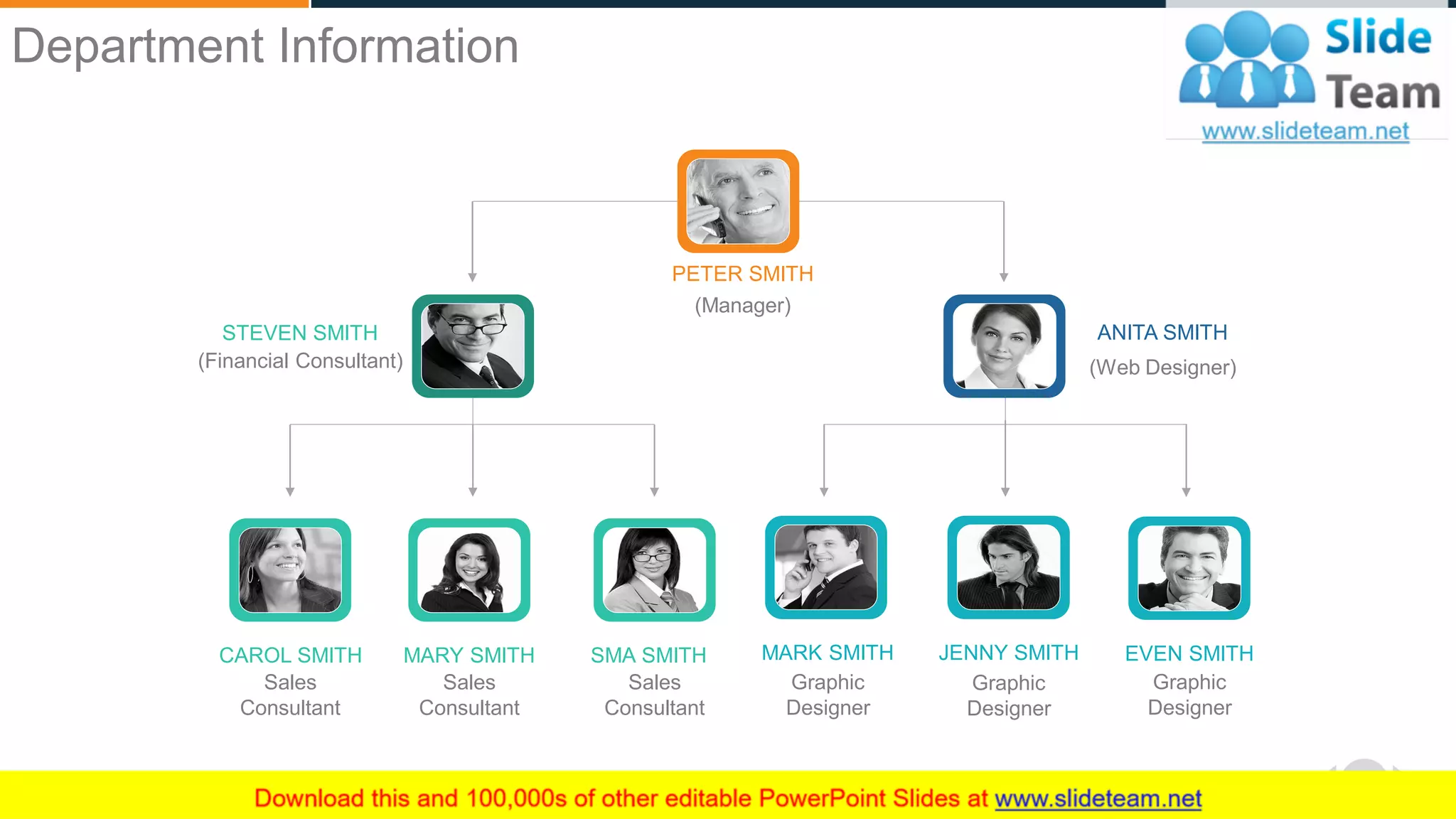 Department Information

Slide Team
www.slideteam.net

PETER SMITH
(Manager)

STEVEN SMITH
(Financial Consultant)

ANITA SMITH
(Web Designer)

CAROL SMITH
Sales Consultant

MARY SMITH
Sales Consultant

SMA SMITH
Sales Consultant

MARK SMITH
Graphic Designer

JENNY SMITH
Graphic Designer

EVEN SMITH
Graphic Designer

Download this and 100,000s of other editable PowerPoint Slides at www.slideteam.net